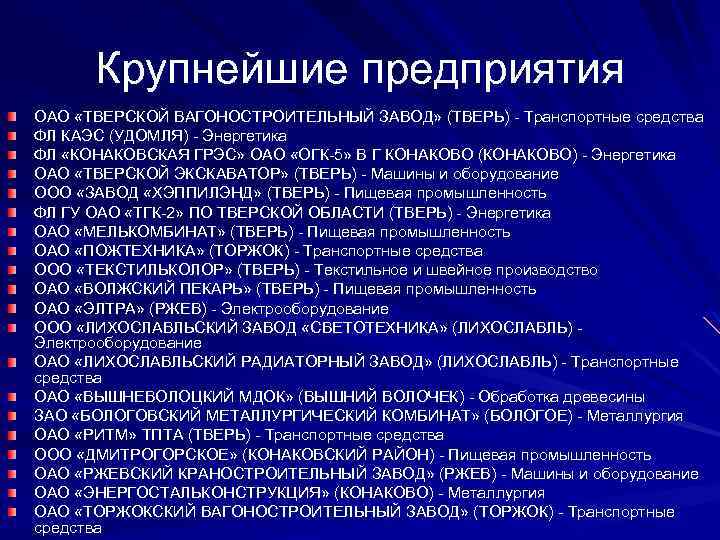 Крупнейшие предприятия

ОАО «ТВЕРСКОЙ ВАГОНОСТРОИТЕЛЬНЫЙ ЗАВОД» (ТВЕРЬ) - Транспортные средства
ФЛ КАЭС (УДОМЛЯ) - Энергетика
ФЛ «КОНАКОВСКАЯ ГРЭС» ОАО «ОГК-5» В Г КОНАКОВО (КОНАКОВО) - Энергетика
ОАО «ТВЕРСКОЙ ЭКСКАВАТОР» (ТВЕРЬ) - Машины и оборудование
ООО «ЗАВОД «ХЭППИЛЭНД» (ТВЕРЬ) - Пищевая промышленность
ФЛ ГУ ОАО «ТГК-2» ПО ТВЕРСКОЙ ОБЛАСТИ (ТВЕРЬ) - Энергетика
ОАО «МЕЛЬКОМБИНАТ» (ТВЕРЬ) - Пищевая промышленность
ОАО «ПОЖТЕХНИКА» (ТОРЖОК) - Транспортные средства
ООО «ТЕКСТИЛЬКОЛОР» (ТВЕРЬ) - Текстильное и швейное производство
ОАО «ВОЛЖСКИЙ ПЕКАРЬ» (ТВЕРЬ) - Пищевая промышленность
ОАО «ЭЛТРА» (РЖЕВ) - Электрооборудование
ООО «ЛИХОСЛАВЛЬСКИЙ ЗАВОД «СВЕТОТЕХНИКА» (ЛИХОСЛАВЛЬ) - Электрооборудование
ОАО «ЛИХОСЛАВЛЬСКИЙ РАДИАТОРНЫЙ ЗАВОД» (ЛИХОСЛАВЛЬ) - Транспортные средства
ОАО «ВЫШНЕВОЛОЦКИЙ МДОК» (ВЫШНИЙ ВОЛОЧЕК) - Обработка древесины
ЗАО «БОЛОГОВСКИЙ МЕТАЛЛУРГИЧЕСКИЙ КОМБИНАТ» (БОЛОГОЕ) - Металлургия
ОАО «РИТМ» ТПТА (ТВЕРЬ) - Транспортные средства
ООО «ДМИТРОГОРСКОЕ» (КОНАКОВСКИЙ РАЙОН) - Пищевая промышленность
ОАО «РЖЕВСКИЙ КРАНОСТРОИТЕЛЬНЫЙ ЗАВОД» (РЖЕВ) - Машины и оборудование
ОАО «ЭНЕРГОСТАЛЬКОНСТРУКЦИЯ» (КОНАКОВО) - Металлургия
ОАО «ТОРЖОКСКИЙ ВАГОНОСТРОИТЕЛЬНЫЙ ЗАВОД» (ТОРЖОК) - Транспортные средства